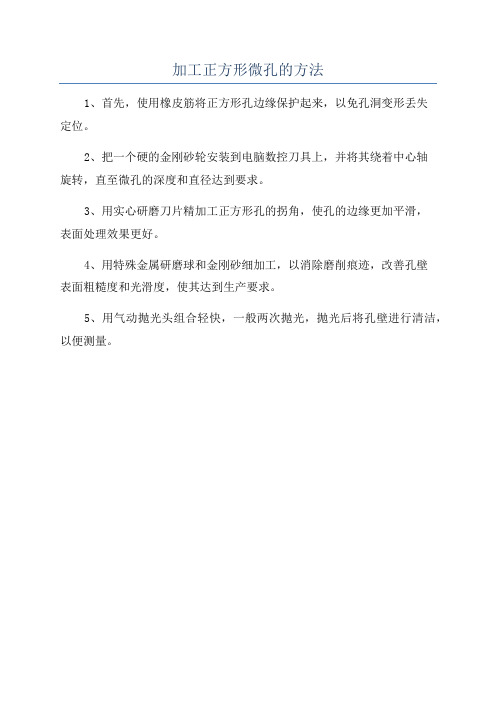 加工正方形微孔的方法

1、首先，使用橡皮筋将正方形孔边缘保护起来，以免孔洞变形丢失定位。

2、把一个硬的金刚砂轮安装到电脑数控刀具上，并将其绕着中心轴旋转，直至微孔的深度和直径达到要求。

3、用实心研磨刀片精加工正方形孔的拐角，使孔的边缘更加平滑，表面处理效果更好。

4、用特殊金属研磨球和金刚砂细加工，以消除磨削痕迹，改善孔壁表面粗糙度和光滑度，使其达到生产要求。

5、用气动抛光头组合轻快，一般两次抛光，抛光后将孔壁进行清洁，以便测量。